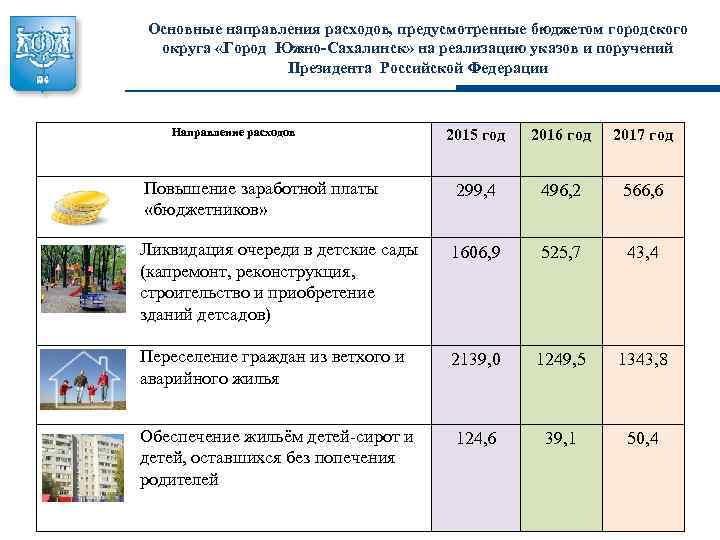 Основные направления расходов, предусмотренные бюджетом городского округа «Город Южно-Сахалинск» на реализацию указов и поручений Президента Российской Федерации

| Направление расходов | 2015 год | 2016 год | 2017 год |
|---|---|---|---|
| Повышение заработной платы «бюджетников» | 299,4 | 496,2 | 566,6 |
| Ликвидация очереди в детские сады (капремонт, реконструкция, строительство и приобретение зданий детсадов) | 1606,9 | 525,7 | 43,4 |
| Переселение граждан из ветхого и аварийного жилья | 2139,0 | 1249,5 | 1343,8 |
| Обеспечение жильём детей-сирот и детей, оставшихся без попечения родителей | 124,6 | 39,1 | 50,4 |